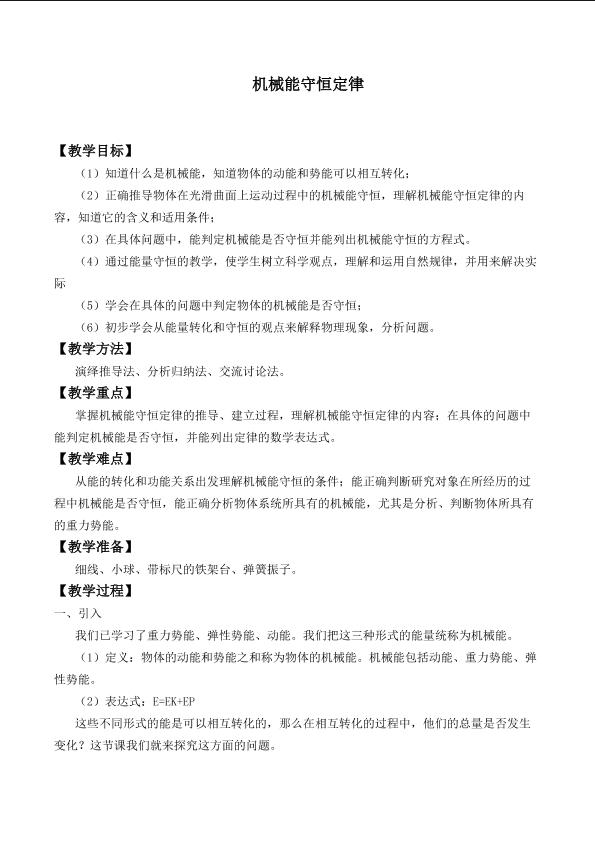 机械能守恒定律

【教学目标】

（1）知道什么是机械能，知道物体的动能和势能可以相互转化；

（2）正确推导物体在光滑曲面上运动过程中的机械能守恒，理解机械能守恒定律的内容，知道它的含义和适用条件；

（3）在具体问题中，能判定机械能是否守恒并能列出机械能守恒的方程式。

（4）通过能量守恒的教学，使学生树立科学观点，理解和运用自然规律，并用来解决实际

（5）学会在具体的问题中判定物体的机械能是否守恒；

（6）初步学会从能量转化和守恒的观点来解释物理现象，分析问题。

【教学方法】

演绎推导法、分析归纳法、交流讨论法。

【教学重点】

掌握机械能守恒定律的推导、建立过程，理解机械能守恒定律的内容；在具体的问题中能判定机械能是否守恒，并能列出定律的数学表达式。

【教学难点】

从能的转化和功能关系出发理解机械能守恒的条件；能正确判断研究对象在所经历的过程中机械能是否守恒，能正确分析物体系统所具有的机械能，尤其是分析、判断物体所具有的重力势能。

【教学准备】

细线、小球、带标尺的铁架台、弹簧振子。

【教学过程】

一、引入

我们已学习了重力势能、弹性势能、动能。我们把这三种形式的能量统称为机械能。

（1）定义：物体的动能和势能之和称为物体的机械能。机械能包括动能、重力势能、弹性势能。

（2）表达式：E=EK+EP

这些不同形式的能是可以相互转化的，那么在相互转化的过程中，他们的总量是否发生变化？这节课我们就来探究这方面的问题。